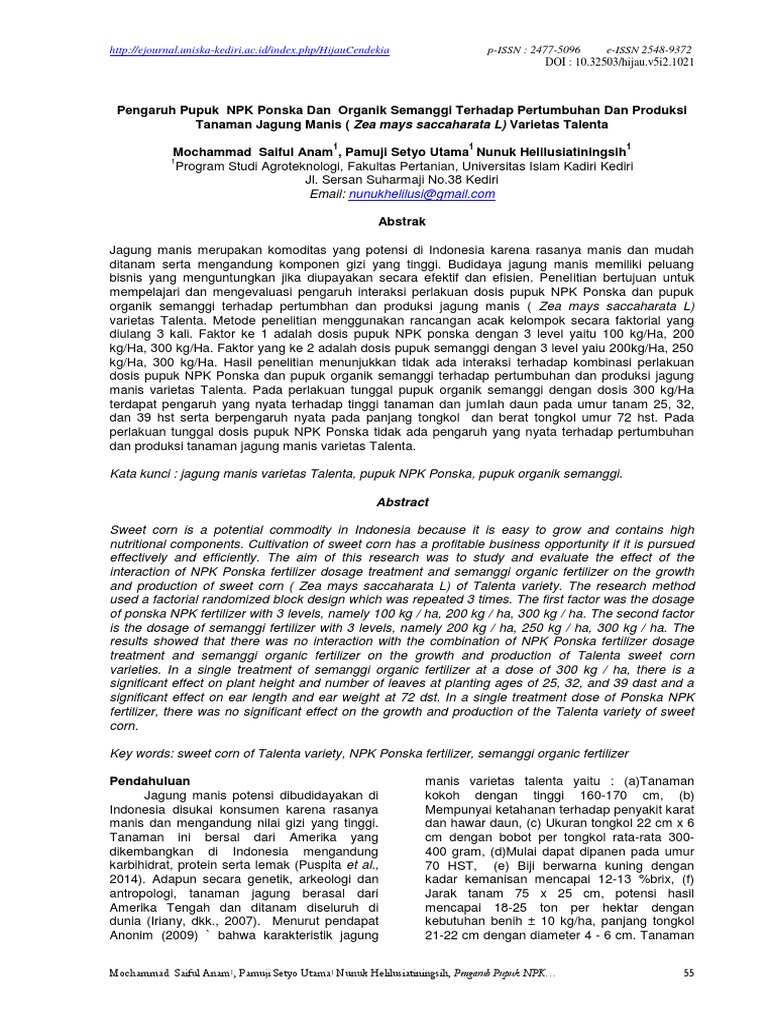 http://ejournal.uniska-kediri.ac.id/index.php/HijauCendekia p-ISSN : 2477-5096 e-ISSN 2548-9372
DOI : 10.32503/hijau.v5i2.1021

Pengaruh Pupuk NPK Ponska Dan Organik Semanggi Terhadap Pertumbuhan Dan Produksi Tanaman Jagung Manis ( Zea mays saccaharata L) Varietas Talenta

Mochammad Saiful Anam$^1$, Pamuji Setyo Utama$^1$ Nunuk Helilusiatiningsih$^1$
$^1$Program Studi Agroteknologi, Fakultas Pertanian, Universitas Islam Kadiri Kediri
Jl. Sersan Suharmaji No.38 Kediri
Email: nunukhelilusi@gmail.com

Abstrak

Jagung manis merupakan komoditas yang potensi di Indonesia karena rasanya manis dan mudah ditanam serta mengandung komponen gizi yang tinggi. Budidaya jagung manis memiliki peluang bisnis yang menguntungkan jika diupayakan secara efektif dan efisien. Penelitian bertujuan untuk mempelajari dan mengevaluasi pengaruh interaksi perlakuan dosis pupuk NPK Ponska dan pupuk organik semanggi terhadap pertumbhan dan produksi jagung manis ( Zea mays saccaharata L) varietas Talenta. Metode penelitian menggunakan rancangan acak kelompok secara faktorial yang diulang 3 kali. Faktor ke 1 adalah dosis pupuk NPK ponska dengan 3 level yaitu 100 kg/Ha, 200 kg/Ha, 300 kg/Ha. Faktor yang ke 2 adalah dosis pupuk semanggi dengan 3 level yaiu 200kg/Ha, 250 kg/Ha, 300 kg/Ha. Hasil penelitian menunjukkan tidak ada interaksi terhadap kombinasi perlakuan dosis pupuk NPK Ponska dan pupuk organik semanggi terhadap pertumbuhan dan produksi jagung manis varietas Talenta. Pada perlakuan tunggal pupuk organik semanggi dengan dosis 300 kg/Ha terdapat pengaruh yang nyata terhadap tinggi tanaman dan jumlah daun pada umur tanam 25, 32, dan 39 hst serta berpengaruh nyata pada panjang tongkol dan berat tongkol umur 72 hst. Pada perlakuan tunggal dosis pupuk NPK Ponska tidak ada pengaruh yang nyata terhadap pertumbuhan dan produksi tanaman jagung manis varietas Talenta.

Kata kunci : jagung manis varietas Talenta, pupuk NPK Ponska, pupuk organik semanggi.

Abstract

Sweet corn is a potential commodity in Indonesia because it is easy to grow and contains high nutritional components. Cultivation of sweet corn has a profitable business opportunity if it is pursued effectively and efficiently. The aim of this research was to study and evaluate the effect of the interaction of NPK Ponska fertilizer dosage treatment and semanggi organic fertilizer on the growth and production of sweet corn ( Zea mays saccaharata L) of Talenta variety. The research method used a factorial randomized block design which was repeated 3 times. The first factor was the dosage of ponska NPK fertilizer with 3 levels, namely 100 kg / ha, 200 kg / ha, 300 kg / ha. The second factor is the dosage of semanggi fertilizer with 3 levels, namely 200 kg / ha, 250 kg / ha, 300 kg / ha. The results showed that there was no interaction with the combination of NPK Ponska fertilizer dosage treatment and semanggi organic fertilizer on the growth and production of Talenta sweet corn varieties. In a single treatment of semanggi organic fertilizer at a dose of 300 kg / ha, there is a significant effect on plant height and number of leaves at planting ages of 25, 32, and 39 dast and a significant effect on ear length and ear weight at 72 dst. In a single treatment dose of Ponska NPK fertilizer, there was no significant effect on the growth and production of the Talenta variety of sweet corn.

Key words: sweet corn of Talenta variety, NPK Ponska fertilizer, semanggi organic fertilizer

Pendahuluan
Jagung manis potensi dibudidayakan di Indonesia disukai konsumen karena rasanya manis dan mengandung nilai gizi yang tinggi. Tanaman ini bersal dari Amerika yang dikembangkan di Indonesia mengandung karbihidrat, protein serta lemak (Puspita et al., 2014). Adapun secara genetik, arkeologi dan antropologi, tanaman jagung berasal dari Amerika Tengah dan ditanam diseluruh di dunia (Iriany, dkk., 2007). Menurut pendapat Anonim (2009) ` bahwa karakteristik jagung manis varietas talenta yaitu : (a)Tanaman kokoh dengan tinggi 160-170 cm, (b) Mempunyai ketahanan terhadap penyakit karat dan hawar daun, (c) Ukuran tongkol 22 cm x 6 cm dengan bobot per tongkol rata-rata 300-400 gram, (d)Mulai dapat dipanen pada umur 70 HST, (e) Biji berwarna kuning dengan kadar kemanisan mencapai 12-13 %brix, (f) Jarak tanam 75 x 25 cm, potensi hasil mencapai 18-25 ton per hektar dengan kebutuhan benih ± 10 kg/ha, panjang tongkol 21-22 cm dengan diameter 4 - 6 cm. Tanaman

Mochammad Saiful Anam$^1$, Pamuji Setyo Utama$^1$ Nunuk Helilusiatiningsih, Pengaruh Pupuk NPK… 55